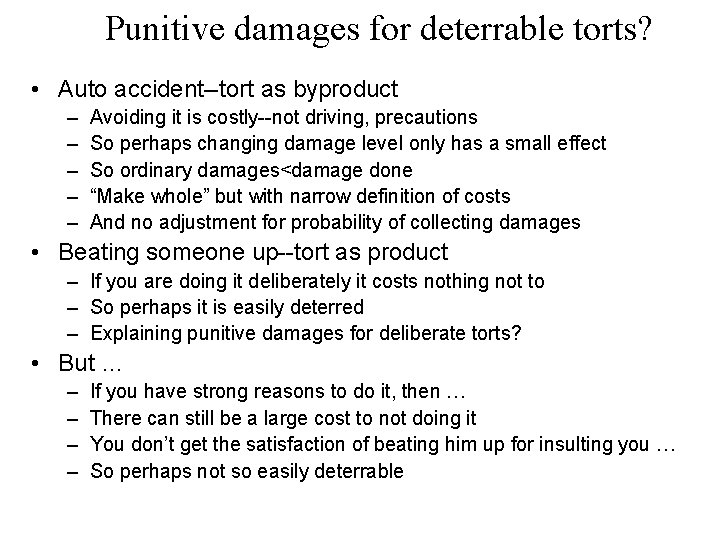 Punitive damages for deterrable torts?

• Auto accident–tort as byproduct
  – Avoiding it is costly--not driving, precautions
  – So perhaps changing damage level only has a small effect
  – So ordinary damages<damage done
  – “Make whole” but with narrow definition of costs
  – And no adjustment for probability of collecting damages
• Beating someone up--tort as product
  – If you are doing it deliberately it costs nothing not to
  – So perhaps it is easily deterred
  – Explaining punitive damages for deliberate torts?
• But …
  – If you have strong reasons to do it, then …
  – There can still be a large cost to not doing it
  – You don’t get the satisfaction of beating him up for insulting you …
  – So perhaps not so easily deterrable